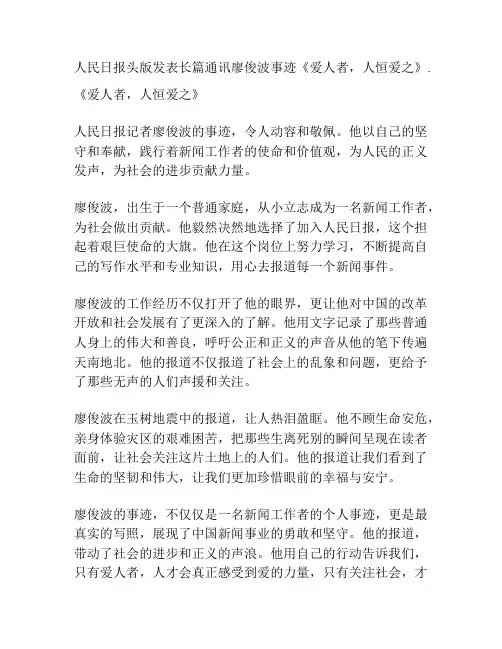 人民日报头版发表长篇通讯廖俊波事迹《爱人者，人恒爱之》.

《爱人者，人恒爱之》

人民日报记者廖俊波的事迹，令人动容和敬佩。他以自己的坚守和奉献，践行着新闻工作者的使命和价值观，为人民的正义发声，为社会的进步贡献力量。

廖俊波，出生于一个普通家庭，从小立志成为一名新闻工作者，为社会做出贡献。他毅然决然地选择了加入人民日报，这个担起着艰巨使命的大旗。他在这个岗位上努力学习，不断提高自己的写作水平和专业知识，用心去报道每一个新闻事件。

廖俊波的工作经历不仅打开了他的眼界，更让他对中国的改革开放和社会发展有了更深入的了解。他用文字记录了那些普通人身上的伟大和善良，呼吁公正和正义的声音从他的笔下传遍天南地北。他的报道不仅报道了社会上的乱象和问题，更给予了那些无声的人们声援和关注。

廖俊波在玉树地震中的报道，让人热泪盈眶。他不顾生命安危，亲身体验灾区的艰难困苦，把那些生离死别的瞬间呈现在读者面前，让社会关注这片土地上的人们。他的报道让我们看到了生命的坚韧和伟大，让我们更加珍惜眼前的幸福与安宁。

廖俊波的事迹，不仅仅是一名新闻工作者的个人事迹，更是最真实的写照，展现了中国新闻事业的勇敢和坚守。他的报道，带动了社会的进步和正义的声浪。他用自己的行动告诉我们，只有爱人者，人才会真正感受到爱的力量，只有关注社会，才